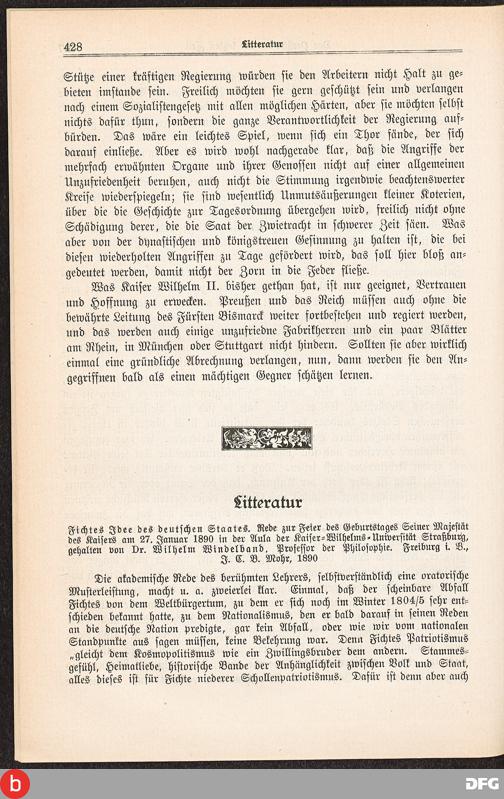 428 Litteratur

Stütze einer kräftigen Regierung würden sie den Arbeitern nicht Halt zu gebieten imstande sein. Freilich möchten sie gern geschützt sein und verlangen nach einem Sozialistengesetz mit allen möglichen Härten, aber sie möchten selbst nichts dafür thun, sondern die ganze Verantwortlichkeit der Regierung aufbürden. Das wäre ein leichtes Spiel, wenn sich ein Thor fände, der sich darauf einließe. Aber es wird wohl nachgerade klar, daß die Angriffe der mehrfach erwähnten Organe und ihrer Genossen nicht auf einer allgemeinen Unzufriedenheit beruhen, auch nicht die Stimmung irgendwie beachtenswerter Kreise wiederspiegeln; sie sind wesentlich Unmutsäußerungen kleiner Koterien, über die die Geschichte zur Tagesordnung übergehen wird, freilich nicht ohne Schädigung derer, die die Saat der Zwietracht in schwerer Zeit säen. Was aber von der dynastischen und königstreuen Gesinnung zu halten ist, die bei diesen wiederholten Angriffen zu Tage gefördert wird, das soll hier bloß angedeutet werden, damit nicht der Zorn in die Feder fließe.

Was Kaiser Wilhelm II. bisher gethan hat, ist nur geeignet, Vertrauen und Hoffnung zu erwecken. Preußen und das Reich müssen auch ohne die bewährte Leitung des Fürsten Bismarck weiter fortbestehen und regiert werden, und das werden auch einige unzufriedne Fabrikherren und ein paar Blätter am Rhein, in München oder Stuttgart nicht hindern. Sollten sie aber wirklich einmal eine gründliche Abrechnung verlangen, nun, dann werden sie den Angegriffnen bald als einen mächtigen Gegner schätzen lernen.

Litteratur

Fichtes Idee des deutschen Staates. Rede zur Feier des Geburtstages Seiner Majestät des Kaisers am 27. Januar 1890 in der Aula der Kaiser-Wilhelms-Universität Straßburg, gehalten von Dr. Wilhelm Windelband, Professor der Philosophie. Freiburg i. B., J. C. B. Mohr, 1890

Die akademische Rede des berühmten Lehrers, selbstverständlich eine oratorische Musterleistung, macht u. a. zweierlei klar. Einmal, daß der scheinbare Abfall Fichtes von dem Weltbürgertum, zu dem er sich noch im Winter 1804/5 sehr entschieden bekannt hatte, zu dem Nationalismus, den er bald darauf in seinen Reden an die deutsche Nation predigte, gar kein Abfall, oder wie wir vom nationalen Standpunkte aus sagen müssen, keine Bekehrung war. Denn Fichtes Patriotismus „gleicht dem Kosmopolitismus wie ein Zwillingsbruder dem andern. Stammesgefühl, Heimatliebe, historische Bande der Anhänglichkeit zwischen Volk und Staat, alles dieses ist für Fichte niederer Schollenpatriotismus. Dafür ist denn aber auch

DFG